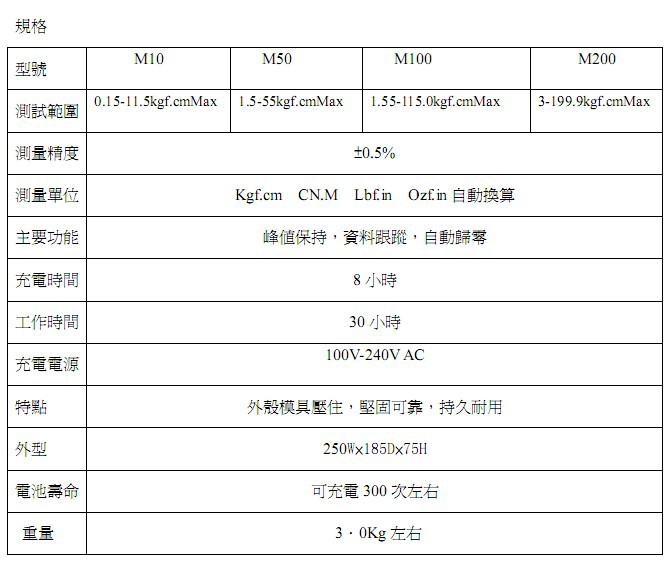 規格

| 型號 | M10 | M50 | M100 | M200 |
|---|---|---|---|---|
| 測試範圍 | 0.15-11.5kgf.cmMax | 1.5-55kgf.cmMax | 1.55-115.0kgf.cmMax | 3-199.9kgf.cmMax |
| 測量精度 | ±0.5% | | | |
| 測量單位 | Kgf.cm CN.M Lbf.in Ozf.in 自動換算 | | | |
| 主要功能 | 峰值保持，資料跟蹤，自動歸零 | | | |
| 充電時間 | 8 小時 | | | |
| 工作時間 | 30 小時 | | | |
| 充電電源 | 100V-240V AC | | | |
| 特點 | 外殼模具壓住，堅固可靠，持久耐用 | | | |
| 外型 | 250W×185D×75H | | | |
| 電池壽命 | 可充電 300 次左右 | | | |
| 重量 | 3．0Kg 左右 | | | |